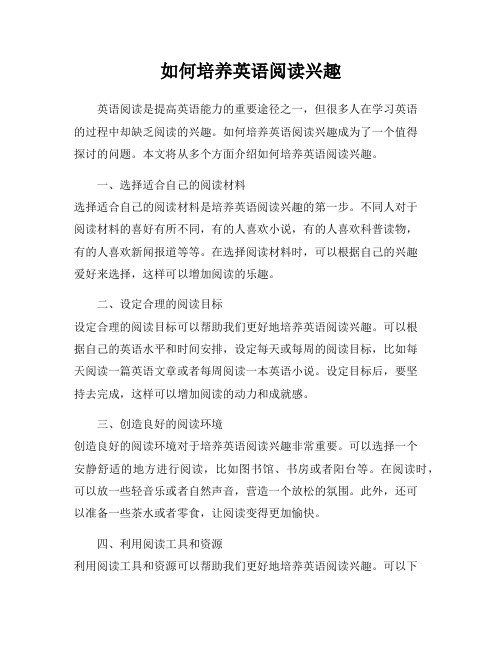 如何培养英语阅读兴趣

英语阅读是提高英语能力的重要途径之一，但很多人在学习英语的过程中却缺乏阅读的兴趣。如何培养英语阅读兴趣成为了一个值得探讨的问题。本文将从多个方面介绍如何培养英语阅读兴趣。

一、选择适合自己的阅读材料
选择适合自己的阅读材料是培养英语阅读兴趣的第一步。不同人对于阅读材料的喜好有所不同，有的人喜欢小说，有的人喜欢科普读物，有的人喜欢新闻报道等等。在选择阅读材料时，可以根据自己的兴趣爱好来选择，这样可以增加阅读的乐趣。

二、设定合理的阅读目标
设定合理的阅读目标可以帮助我们更好地培养英语阅读兴趣。可以根据自己的英语水平和时间安排，设定每天或每周的阅读目标，比如每天阅读一篇英语文章或者每周阅读一本英语小说。设定目标后，要坚持去完成，这样可以增加阅读的动力和成就感。

三、创造良好的阅读环境
创造良好的阅读环境对于培养英语阅读兴趣非常重要。可以选择一个安静舒适的地方进行阅读，比如图书馆、书房或者阳台等。在阅读时，可以放一些轻音乐或者自然声音，营造一个放松的氛围。此外，还可以准备一些茶水或者零食，让阅读变得更加愉快。

四、利用阅读工具和资源
利用阅读工具和资源可以帮助我们更好地培养英语阅读兴趣。可以下